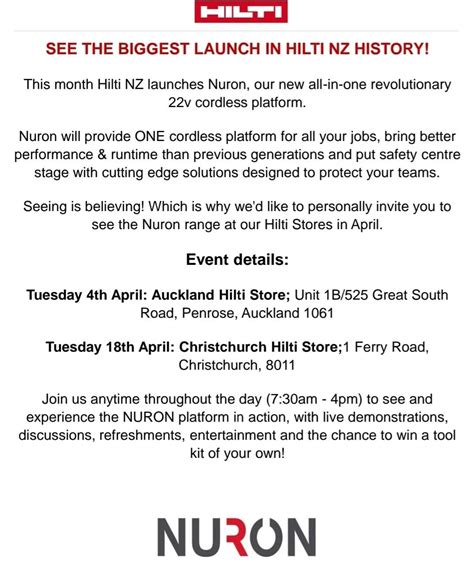 HILTI

SEE THE BIGGEST LAUNCH IN HILTI NZ HISTORY!

This month Hilti NZ launches Nuron, our new all-in-one revolutionary 22v cordless platform.

Nuron will provide ONE cordless platform for all your jobs, bring better performance & runtime than previous generations and put safety centre stage with cutting edge solutions designed to protect your teams.

Seeing is believing! Which is why we'd like to personally invite you to see the Nuron range at our Hilti Stores in April.

Event details:

Tuesday 4th April: Auckland Hilti Store; Unit 1B/525 Great South Road, Penrose, Auckland 1061

Tuesday 18th April: Christchurch Hilti Store;1 Ferry Road, Christchurch, 8011

Join us anytime throughout the day (7:30am - 4pm) to see and experience the NURON platform in action, with live demonstrations, discussions, refreshments, entertainment and the chance to win a tool kit of your own!

NURON